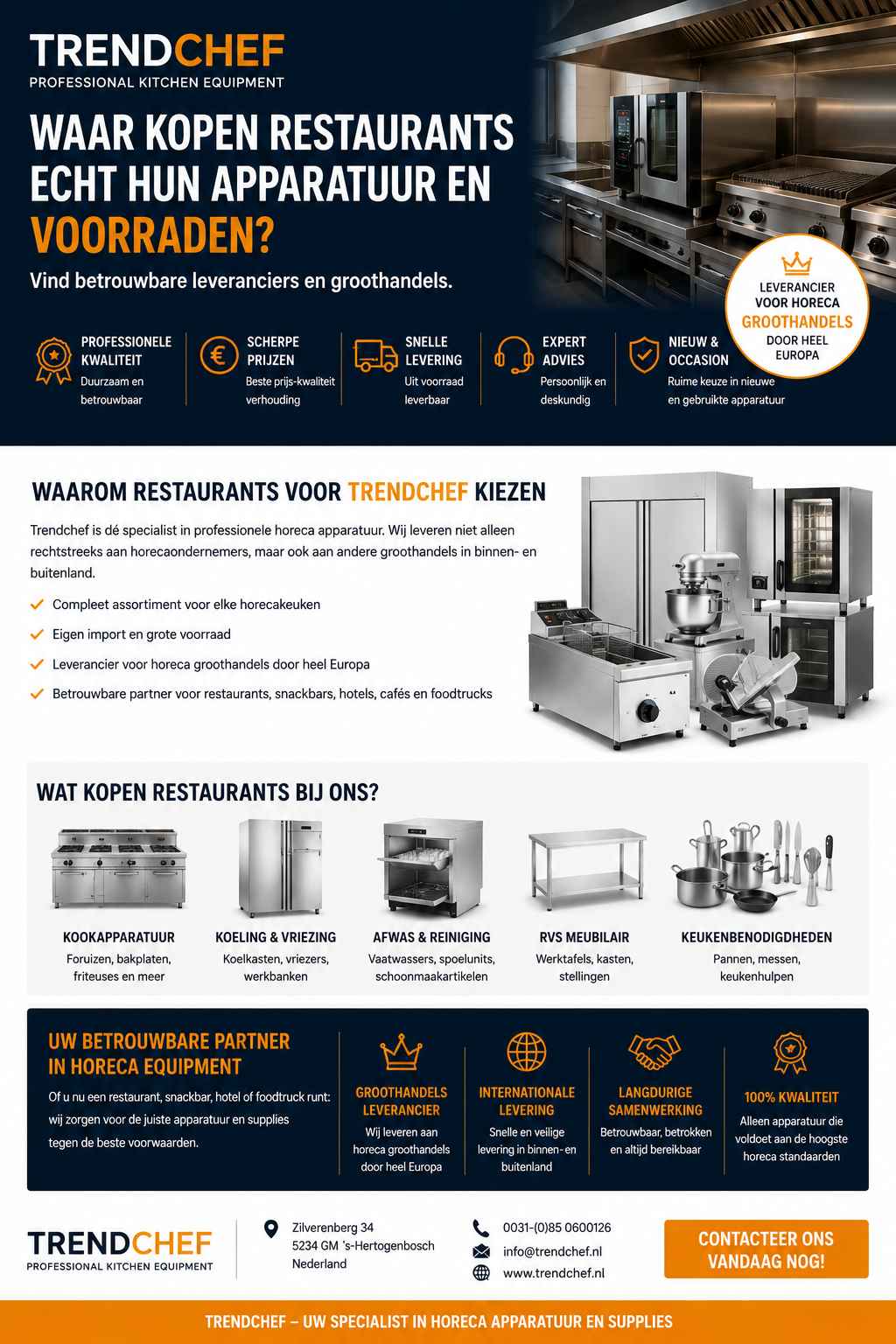 TRENDCHEF
PROFESSIONAL KITCHEN EQUIPMENT

WAAR KOPEN RESTAURANTS ECHT HUN APPARATUUR EN VOORRADEN?

Vind betrouwbare leveranciers en groothandels.

LEVERANCIER VOOR HORECA GROOTHANDELS DOOR HEEL EUROPA

PROFESSIONELE KWALITEIT
Duurzaam en betrouwbaar

SCHERPE PRIJZEN
Beste prijs-kwaliteit verhouding

SNELLE LEVERING
Uit voorraad leverbaar

EXPERT ADVIES
Persoonlijk en deskundig

NIEUW & OCCASION
Ruime keuze in nieuwe en gebruikte apparatuur

WAAROM RESTAURANTS VOOR TRENDCHEF KIEZEN

Trendchef is dé specialist in professionele horeca apparatuur. Wij leveren niet alleen rechtstreeks aan horecaondernemers, maar ook aan andere groothandels in binnen- en buitenland.

Compleet assortiment voor elke horecakeuken
Eigen import en grote voorraad
Leverancier voor horeca groothandels door heel Europa
Betrouwbare partner voor restaurants, snackbars, hotels, cafés en foodtrucks

WAT KOPEN RESTAURANTS BIJ ONS?

KOOKAPPARATUUR
Foruizen, bakplaten, friteuses en meer

KOELING & VRIEZING
Koelkasten, vriezers, werkbanken

AFWAS & REINIGING
Vaatwassers, spoelunits, schoonmaakartikelen

RVS MEUBILAIR
Werktafels, kasten, stellingen

KEUKENBENODIGDHEDEN
Pannen, messen, keukenhulpen

UW BETROUWBARE PARTNER IN HORECA EQUIPMENT

Of u nu een restaurant, snackbar, hotel of foodtruck runt: wij zorgen voor de juiste apparatuur en supplies tegen de beste voorwaarden.

GROOTHANDELS LEVERANCIER
Wij leveren aan horeca groothandels door heel Europa

INTERNATIONALE LEVERING
Snelle en veilige levering in binnen- en buitenland

LANGDURIGE SAMENWERKING
Betrouwbaar, betrokken en altijd bereikbaar

100% KWALITEIT
Alleen apparatuur die voldoet aan de hoogste horeca standaarden

TRENDCHEF
PROFESSIONAL KITCHEN EQUIPMENT

Zilverenberg 34
5234 GM 's-Hertogenbosch
Nederland

0031-(0)85 0600126
info@trendchef.nl
www.trendchef.nl

CONTACTEER ONS VANDAAG NOG!

TRENDCHEF – UW SPECIALIST IN HORECA APPARATUUR EN SUPPLIES